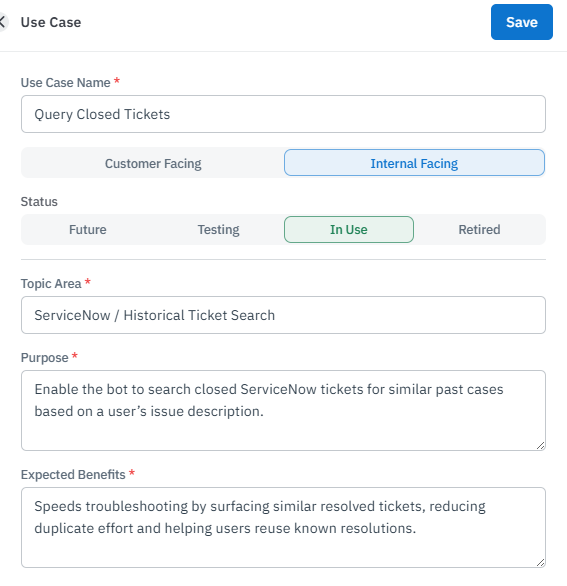 Use Case

Save

Use Case Name *

Query Closed Tickets

Customer Facing

Internal Facing

Status

Future

Testing

In Use

Retired

Topic Area *

ServiceNow / Historical Ticket Search

Purpose *

Enable the bot to search closed ServiceNow tickets for similar past cases based on a user’s issue description.

Expected Benefits *

Speeds troubleshooting by surfacing similar resolved tickets, reducing duplicate effort and helping users reuse known resolutions.